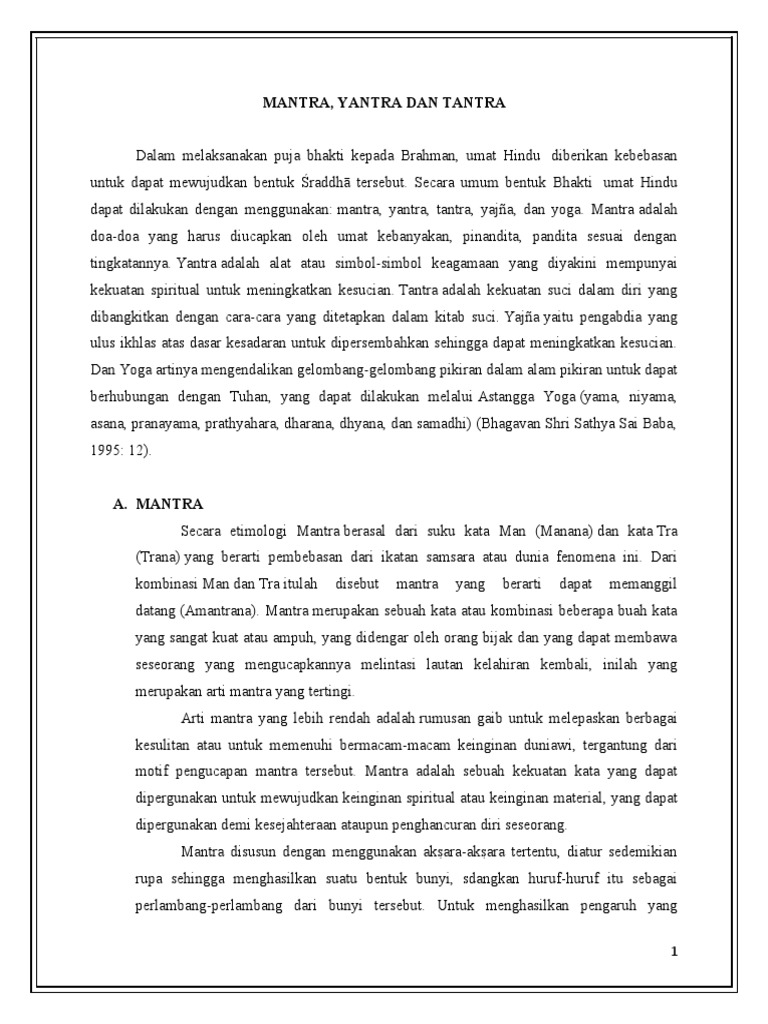 MANTRA, YANTRA DAN TANTRA

Dalam melaksanakan puja bhakti kepada Brahman, umat Hindu diberikan kebebasan untuk dapat mewujudkan bentuk Śraddhā tersebut. Secara umum bentuk Bhakti umat Hindu dapat dilakukan dengan menggunakan: mantra, yantra, tantra, yajña, dan yoga. Mantra adalah doa-doa yang harus diucapkan oleh umat kebanyakan, pinandita, pandita sesuai dengan tingkatannya. Yantra adalah alat atau simbol-simbol keagamaan yang diyakini mempunyai kekuatan spiritual untuk meningkatkan kesucian. Tantra adalah kekuatan suci dalam diri yang dibangkitkan dengan cara-cara yang ditetapkan dalam kitab suci. Yajña yaitu pengabdia yang ulus ikhlas atas dasar kesadaran untuk dipersembahkan sehingga dapat meningkatkan kesucian. Dan Yoga artinya mengendalikan gelombang-gelombang pikiran dalam alam pikiran untuk dapat berhubungan dengan Tuhan, yang dapat dilakukan melalui Astangga Yoga (yama, niyama, asana, pranayama, prathyahara, dharana, dhyana, dan samadhi) (Bhagavan Shri Sathya Sai Baba, 1995: 12).

A. MANTRA

Secara etimologi Mantra berasal dari suku kata Man (Manana) dan kata Tra (Trana) yang berarti pembebasan dari ikatan samsara atau dunia fenomena ini. Dari kombinasi Man dan Tra itulah disebut mantra yang berarti dapat memanggil datang (Amantrana). Mantra merupakan sebuah kata atau kombinasi beberapa buah kata yang sangat kuat atau ampuh, yang didengar oleh orang bijak dan yang dapat membawa seseorang yang mengucapkannya melintasi lautan kelahiran kembali, inilah yang merupakan arti mantra yang tertingi.

Arti mantra yang lebih rendah adalah rumusan gaib untuk melepaskan berbagai kesulitan atau untuk memenuhi bermacam-macam keinginan duniawi, tergantung dari motif pengucapan mantra tersebut. Mantra adalah sebuah kekuatan kata yang dapat dipergunakan untuk mewujudkan keinginan spiritual atau keinginan material, yang dapat dipergunakan demi kesejahteraan ataupun penghancuran diri seseorang.

Mantra disusun dengan menggunakan akṣara-akṣara tertentu, diatur sedemikian rupa sehingga menghasilkan suatu bentuk bunyi, sdangkan huruf-huruf itu sebagai perlambang-perlambang dari bunyi tersebut. Untuk menghasilkan pengaruh yang

1